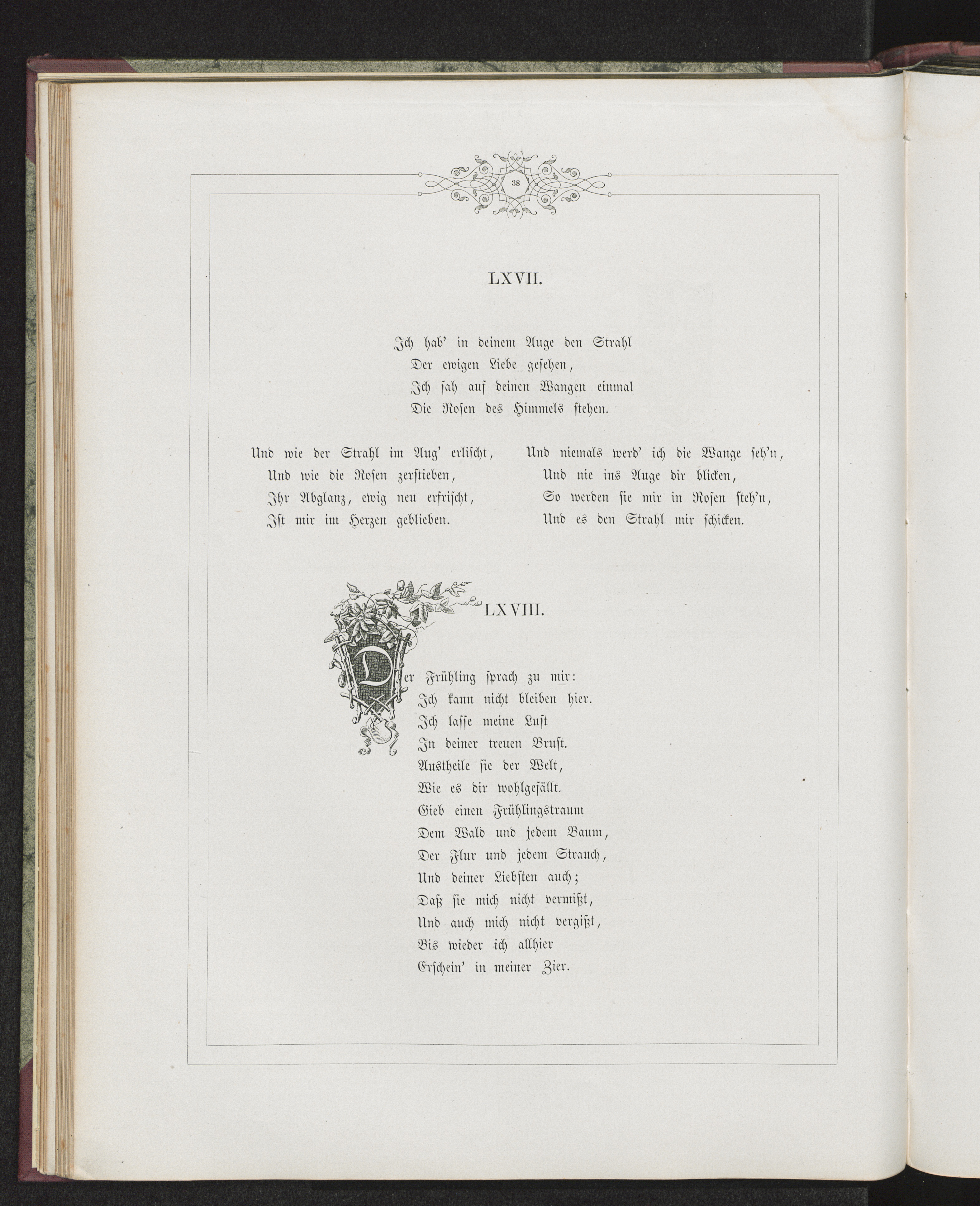 38

LXVII.

Ich hab' in deinem Auge den Strahl
Der ewigen Liebe gesehen,
Ich sah auf deinen Wangen einmal
Die Rosen des Himmels stehen.

Und wie der Strahl im Aug' erlischt,
Und wie die Rosen zerstieben,
Ihr Abglanz, ewig neu erfrischt,
Ist mir im Herzen geblieben.

Und niemals werd' ich die Wange seh'n,
Und nie ins Auge dir blicken,
So werden sie mir in Rosen steh'n,
Und es den Strahl mir schicken.

LXVIII.

Der Frühling sprach zu mir:
Ich kann nicht bleiben hier.
Ich lasse meine Lust
In deiner treuen Brust.
Austheile sie der Welt,
Wie es dir wohlgefällt.
Gieb einen Frühlingstraum
Dem Wald und jedem Baum,
Der Flur und jedem Strauch,
Und deiner Liebsten auch;
Daß sie mich nicht vermißt,
Und auch mich nicht vergißt,
Bis wieder ich allhier
Erschein' in meiner Zier.